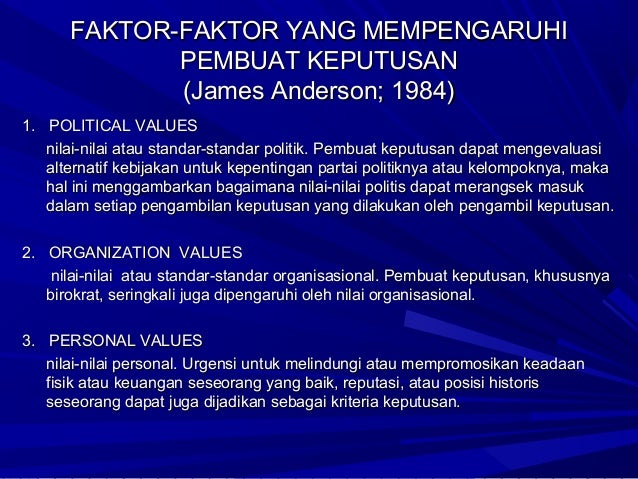 FAKTOR-FAKTOR YANG MEMPENGARUHI PEMBUAT KEPUTUSAN
(James Anderson; 1984)

1. POLITICAL VALUES
nilai-nilai atau standar-standar politik. Pembuat keputusan dapat mengevaluasi alternatif kebijakan untuk kepentingan partai politiknya atau kelompoknya, maka hal ini menggambarkan bagaimana nilai-nilai politis dapat merangsek masuk dalam setiap pengambilan keputusan yang dilakukan oleh pengambil keputusan.

2. ORGANIZATION VALUES
nilai-nilai atau standar-standar organisasional. Pembuat keputusan, khususnya birokrat, seringkali juga dipengaruhi oleh nilai organisasional.

3. PERSONAL VALUES
nilai-nilai personal. Urgensi untuk melindungi atau mempromosikan keadaan fisik atau keuangan seseorang yang baik, reputasi, atau posisi historis seseorang dapat juga dijadikan sebagai kriteria keputusan.